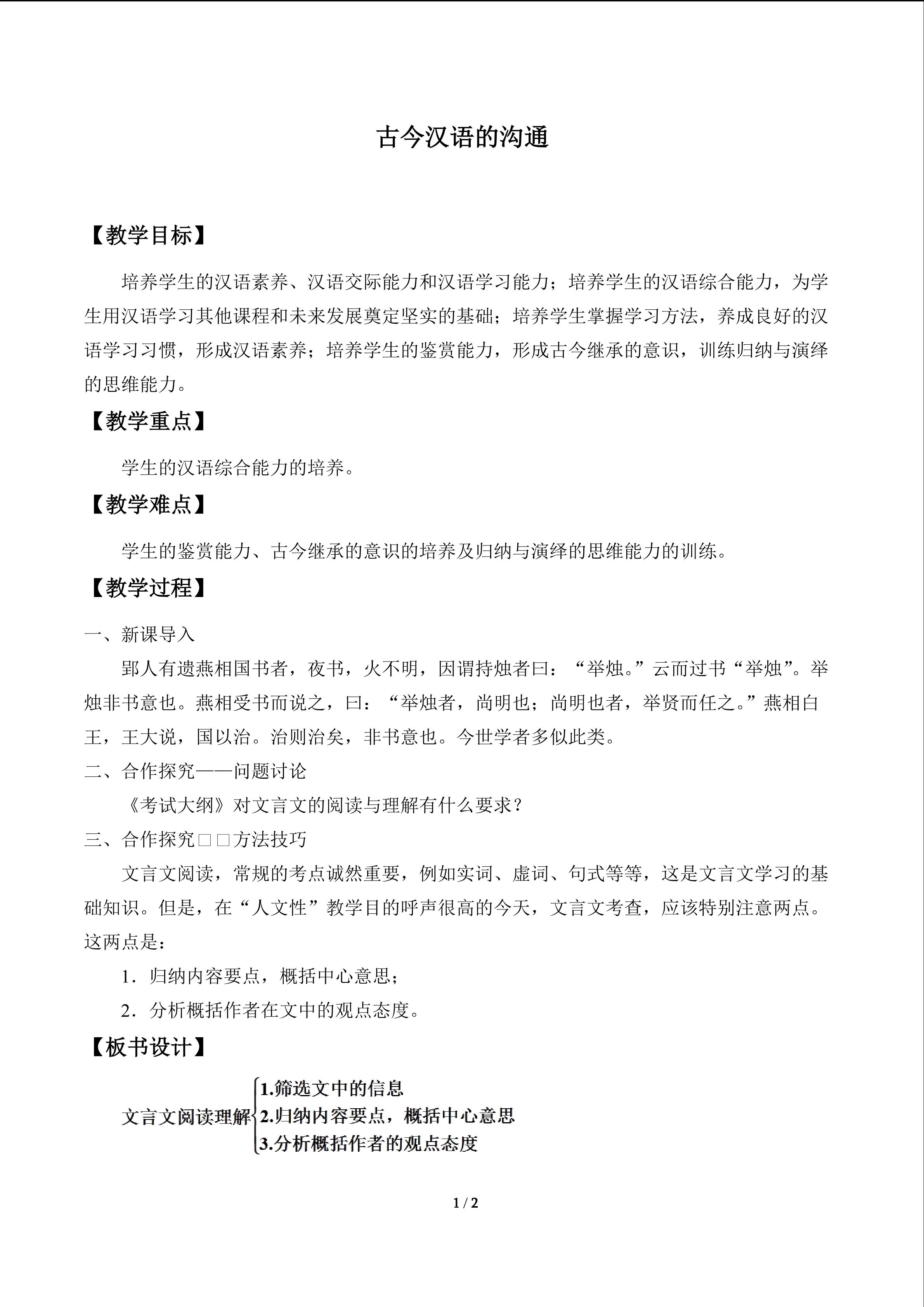 古今汉语的沟通

【教学目标】

培养学生的汉语素养、汉语交际能力和汉语学习能力；培养学生的汉语综合能力，为学生用汉语学习其他课程和未来发展奠定坚实的基础；培养学生掌握学习方法，养成良好的汉语学习习惯，形成汉语素养；培养学生的鉴赏能力，形成古今继承的意识，训练归纳与演绎的思维能力。

【教学重点】

学生的汉语综合能力的培养。

【教学难点】

学生的鉴赏能力、古今继承的意识的培养及归纳与演绎的思维能力的训练。

【教学过程】

一、新课导入

郢人有遗燕相国书者，夜书，火不明，因谓持烛者曰：“举烛。”云而过书“举烛”。举烛非书意也。燕相受书而说之，曰：“举烛者，尚明也；尚明也者，举贤而任之。”燕相白王，王大说，国以治。治则治矣，非书意也。今世学者多似此类。

二、合作探究——问题讨论

《考试大纲》对文言文的阅读与理解有什么要求？

三、合作探究□□方法技巧

文言文阅读，常规的考点诚然重要，例如实词、虚词、句式等等，这是文言文学习的基础知识。但是，在“人文性”教学目的呼声很高的今天，文言文考查，应该特别注意两点。这两点是：

1．归纳内容要点，概括中心意思；

2．分析概括作者在文中的观点态度。

【板书设计】

文言文阅读理解
1.筛选文中的信息
2.归纳内容要点，概括中心意思
3.分析概括作者的观点态度

1 / 2